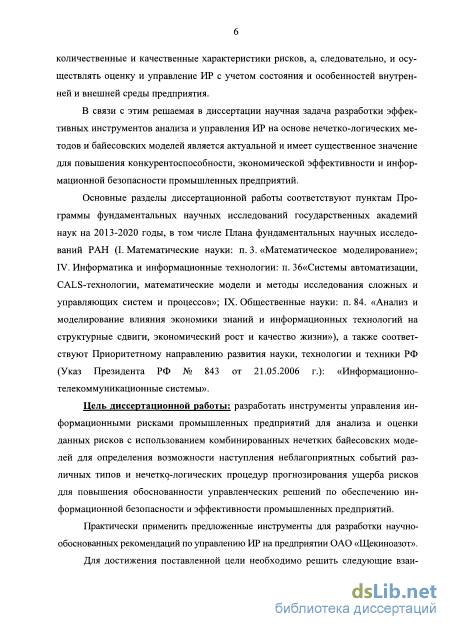 6

количественные и качественные характеристики рисков, а, следовательно, и осуществлять оценку и управление ИР с учетом состояния и особенностей внутренней и внешней среды предприятия.

В связи с этим решаемая в диссертации научная задача разработки эффективных инструментов анализа и управления ИР на основе нечетко-логических методов и байесовских моделей является актуальной и имеет существенное значение для повышения конкурентоспособности, экономической эффективности и информационной безопасности промышленных предприятий.

Основные разделы диссертационной работы соответствуют пунктам Программы фундаментальных научных исследований государственных академий наук на 2013-2020 годы, в том числе Плана фундаментальных научных исследований РАН (I. Математические науки: п. 3. «Математическое моделирование»; IV. Информатика и информационные технологии: п. 36«Системы автоматизации, CALS-технологии, математические модели и методы исследования сложных и управляющих систем и процессов»; IX. Общественные науки: п. 84. «Анализ и моделирование влияния экономики знаний и информационных технологий на структурные сдвиги, экономический рост и качество жизни»), а также соответствуют Приоритетному направлению развития науки, технологии и техники РФ (Указ Президента РФ № 843 от 21.05.2006 г.): «Информационно-телекоммуникационные системы».

Цель диссертационной работы: разработать инструменты управления информационными рисками промышленных предприятий для анализа и оценки данных рисков с использованием комбинированных нечетких байесовских моделей для определения возможности наступления неблагоприятных событий различных типов и нечетко-логических процедур прогнозирования ущерба рисков для повышения обоснованности управленческих решений по обеспечению информационной безопасности и эффективности промышленных предприятий.

Практически применить предложенные инструменты для разработки научно-обоснованных рекомендаций по управлению ИР на предприятии ОАО «Щекиноазот».

Для достижения поставленной цели необходимо решить следующие взаи-

dsLib.net
библиотека диссертаций